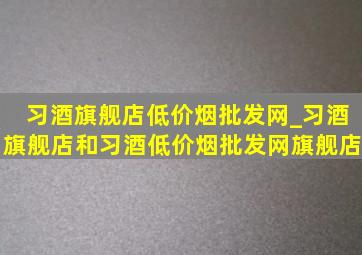 习酒旗舰店低价烟批发网_习酒旗舰店和习酒低价烟批发网旗舰店